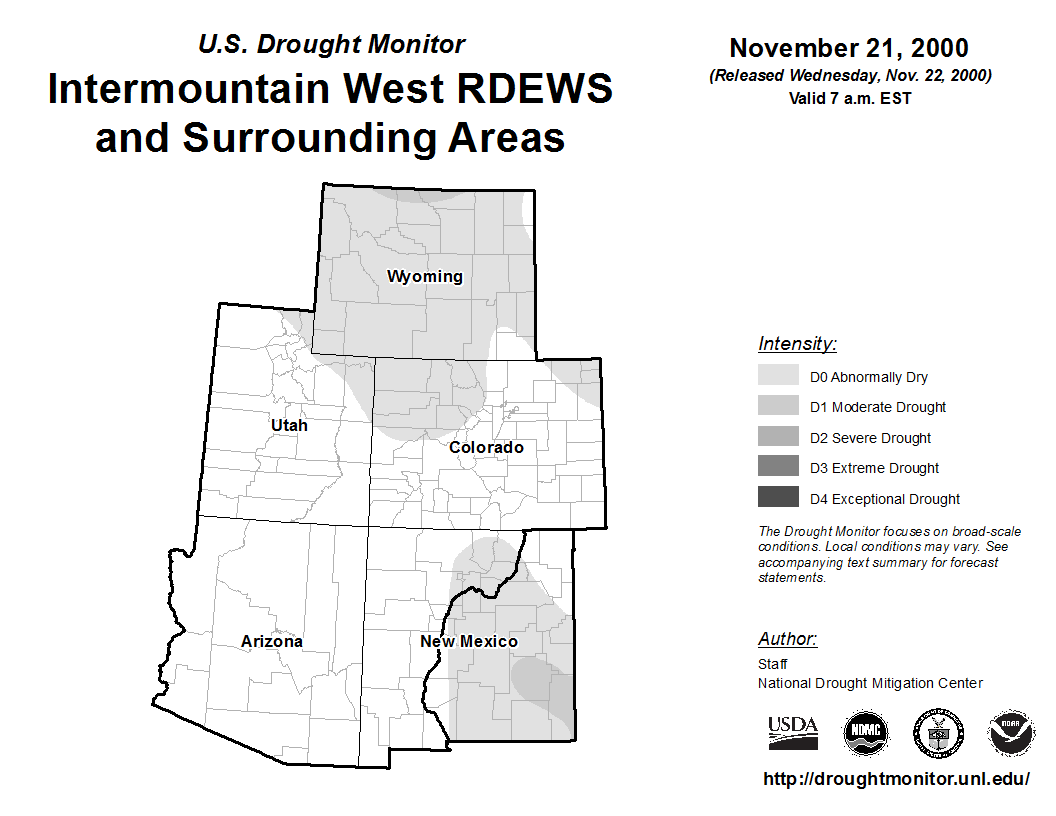 U.S. Drought Monitor
Intermountain West RDEWS and Surrounding Areas

November 21, 2000
(Released Wednesday, Nov. 22, 2000)
Valid 7 a.m. EST

Wyoming
Utah
Colorado
Arizona
New Mexico

Intensity:
D0 Abnormally Dry
D1 Moderate Drought
D2 Severe Drought
D3 Extreme Drought
D4 Exceptional Drought

The Drought Monitor focuses on broad-scale conditions. Local conditions may vary. See accompanying text summary for forecast statements.

Author:
Staff
National Drought Mitigation Center

USDA
NDMC
NOAA

http://droughtmonitor.unl.edu/